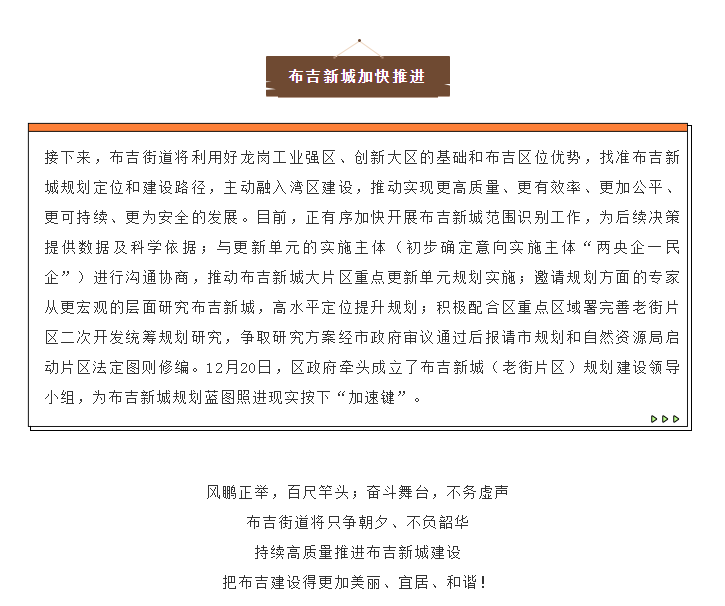 布吉新城加快推进

接下来，布吉街道将利用好龙岗工业强区、创新大区的基础和布吉区位优势，找准布吉新城规划定位和建设路径，主动融入湾区建设，推动实现更高质量、更有效率、更加公平、更可持续、更为安全的发展。目前，正有序加快开展布吉新城范围识别工作，为后续决策提供数据及科学依据；与更新单元的实施主体（初步确定意向实施主体“两央企一民企”）进行沟通协商，推动布吉新城大片区重点更新单元规划实施；邀请规划方面的专家从更宏观的层面研究布吉新城，高水平定位提升规划；积极配合区重点区域署完善老街片区二次开发统筹规划研究，争取研究方案经市政府审议通过后报请市规划和自然资源局启动片区法定图则修编。12月20日，区政府牵头成立了布吉新城（老街片区）规划建设领导小组，为布吉新城规划蓝图照进现实按下“加速键”。

风鹏正举，百尺竿头；奋斗舞台，不务虚声
布吉街道将只争朝夕、不负韶华
持续高质量推进布吉新城建设
把布吉建设得更加美丽、宜居、和谐！